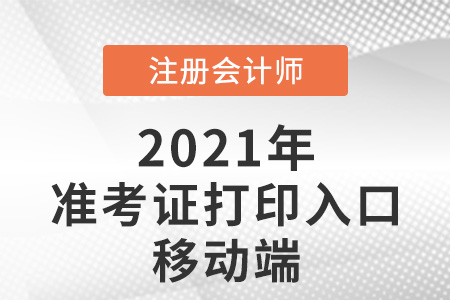 注册会计师

2021年
准考证打印入口
移动端